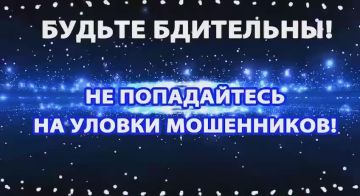 БУДЬТЕ БДИТЕЛЬНЫ!

НЕ ПОПАДАЙТЕСЬ НА УЛОВКИ МОШЕННИКОВ!